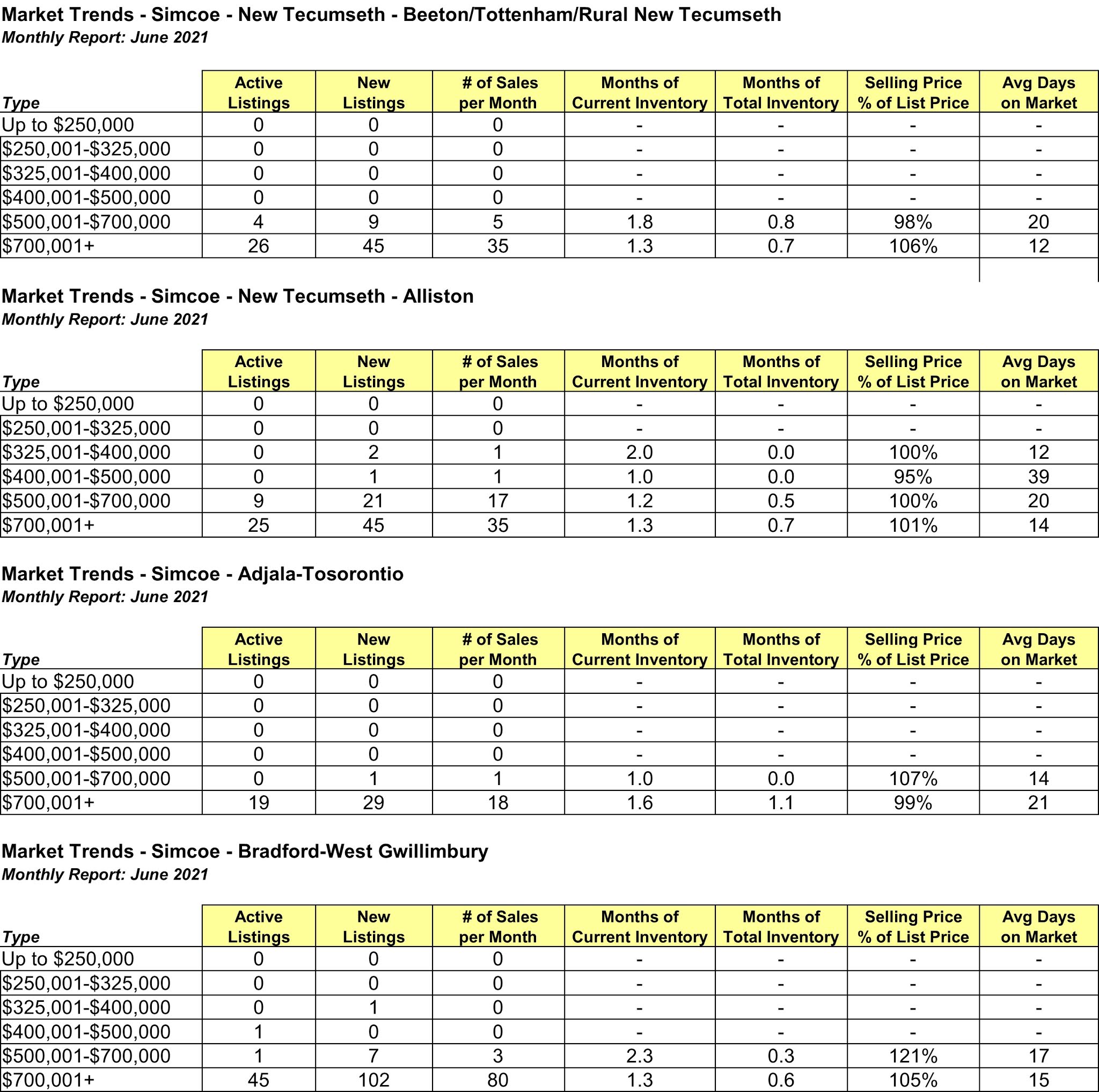 Market Trends - Simcoe - New Tecumseth - Beeton/Tottenham/Rural New Tecumseth
Monthly Report: June 2021

| Type | Active Listings | New Listings | # of Sales per Month | Months of Current Inventory | Months of Total Inventory | Selling Price % of List Price | Avg Days on Market |
|---|---|---|---|---|---|---|---|
| Up to $250,000 | 0 | 0 | 0 | - | - | - | - |
| $250,001-$325,000 | 0 | 0 | 0 | - | - | - | - |
| $325,001-$400,000 | 0 | 0 | 0 | - | - | - | - |
| $400,001-$500,000 | 0 | 0 | 0 | - | - | - | - |
| $500,001-$700,000 | 4 | 9 | 5 | 1.8 | 0.8 | 98% | 20 |
| $700,001+ | 26 | 45 | 35 | 1.3 | 0.7 | 106% | 12 |

Market Trends - Simcoe - New Tecumseth - Alliston
Monthly Report: June 2021

| Type | Active Listings | New Listings | # of Sales per Month | Months of Current Inventory | Months of Total Inventory | Selling Price % of List Price | Avg Days on Market |
|---|---|---|---|---|---|---|---|
| Up to $250,000 | 0 | 0 | 0 | - | - | - | - |
| $250,001-$325,000 | 0 | 0 | 0 | - | - | - | - |
| $325,001-$400,000 | 0 | 2 | 1 | 2.0 | 0.0 | 100% | 12 |
| $400,001-$500,000 | 0 | 1 | 1 | 1.0 | 0.0 | 95% | 39 |
| $500,001-$700,000 | 9 | 21 | 17 | 1.2 | 0.5 | 100% | 20 |
| $700,001+ | 25 | 45 | 35 | 1.3 | 0.7 | 101% | 14 |

Market Trends - Simcoe - Adjala-Tosorontio
Monthly Report: June 2021

| Type | Active Listings | New Listings | # of Sales per Month | Months of Current Inventory | Months of Total Inventory | Selling Price % of List Price | Avg Days on Market |
|---|---|---|---|---|---|---|---|
| Up to $250,000 | 0 | 0 | 0 | - | - | - | - |
| $250,001-$325,000 | 0 | 0 | 0 | - | - | - | - |
| $325,001-$400,000 | 0 | 0 | 0 | - | - | - | - |
| $400,001-$500,000 | 0 | 0 | 0 | - | - | - | - |
| $500,001-$700,000 | 0 | 1 | 1 | 1.0 | 0.0 | 107% | 14 |
| $700,001+ | 19 | 29 | 18 | 1.6 | 1.1 | 99% | 21 |

Market Trends - Simcoe - Bradford-West Gwillimbury
Monthly Report: June 2021

| Type | Active Listings | New Listings | # of Sales per Month | Months of Current Inventory | Months of Total Inventory | Selling Price % of List Price | Avg Days on Market |
|---|---|---|---|---|---|---|---|
| Up to $250,000 | 0 | 0 | 0 | - | - | - | - |
| $250,001-$325,000 | 0 | 0 | 0 | - | - | - | - |
| $325,001-$400,000 | 0 | 1 | 0 | - | - | - | - |
| $400,001-$500,000 | 1 | 0 | 0 | - | - | - | - |
| $500,001-$700,000 | 1 | 7 | 3 | 2.3 | 0.3 | 121% | 17 |
| $700,001+ | 45 | 102 | 80 | 1.3 | 0.6 | 105% | 15 |